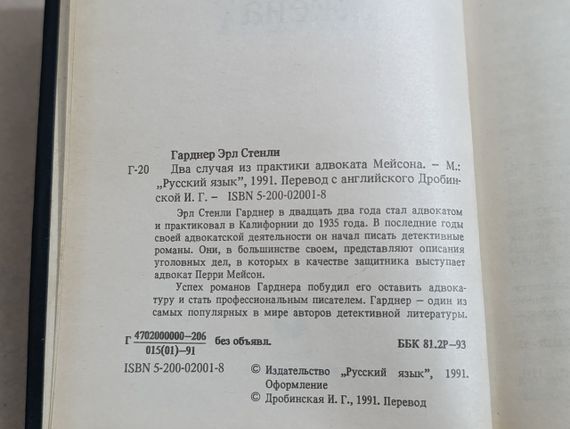 Гарднер Эрл Стенли

Г-20 Два случая из практики адвоката Мейсона. – М.: „Русский язык", 1991. Перевод с английского Дробинской И. Г. – ISBN 5-200-02001-8

Эрл Стенли Гарднер в двадцать два года стал адвокатом и практиковал в Калифорнии до 1935 года. В последние годы своей адвокатской деятельности он начал писать детективные романы. Они, в большинстве своем, представляют описания уголовных дел, в которых в качестве защитника выступает адвокат Перри Мейсон.

Успех романов Гарднера побудил его оставить адвокатуру и стать профессиональным писателем. Гарднер – один из самых популярных в мире авторов детективной литературы.

Г $\frac{4702000000-206}{015(01)-91}$ без объявл. ББК 81.2Р–93

ISBN 5-200-02001-8 © Издательство „Русский язык", 1991. Оформление
© Дробинская И. Г., 1991. Перевод